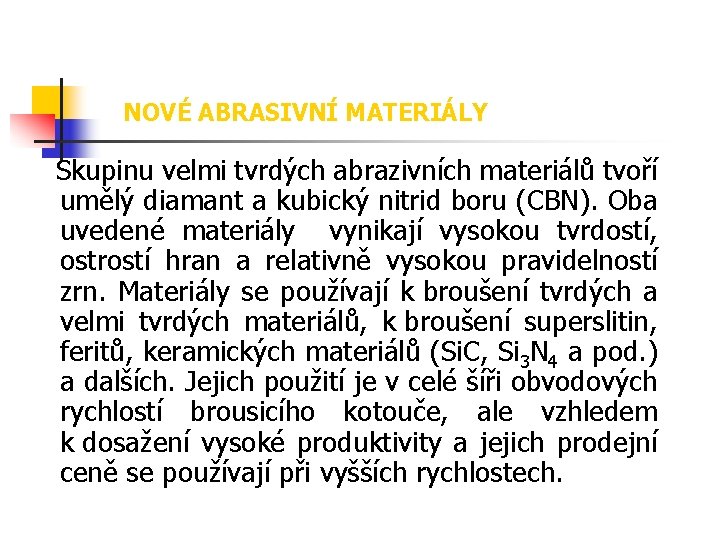 NOVÉ ABRASIVNÍ MATERIÁLY

Skupinu velmi tvrdých abrazivních materiálů tvoří umělý diamant a kubický nitrid boru (CBN). Oba uvedené materiály vynikají vysokou tvrdostí, ostrostí hran a relativně vysokou pravidelností zrn. Materiály se používají k broušení tvrdých a velmi tvrdých materiálů, k broušení superslitin, feritů, keramických materiálů (SiC, $Si_3N_4$ a pod.) a dalších. Jejich použití je v celé šíři obvodových rychlostí brousicího kotouče, ale vzhledem k dosažení vysoké produktivity a jejich prodejní ceně se používají při vyšších rychlostech.